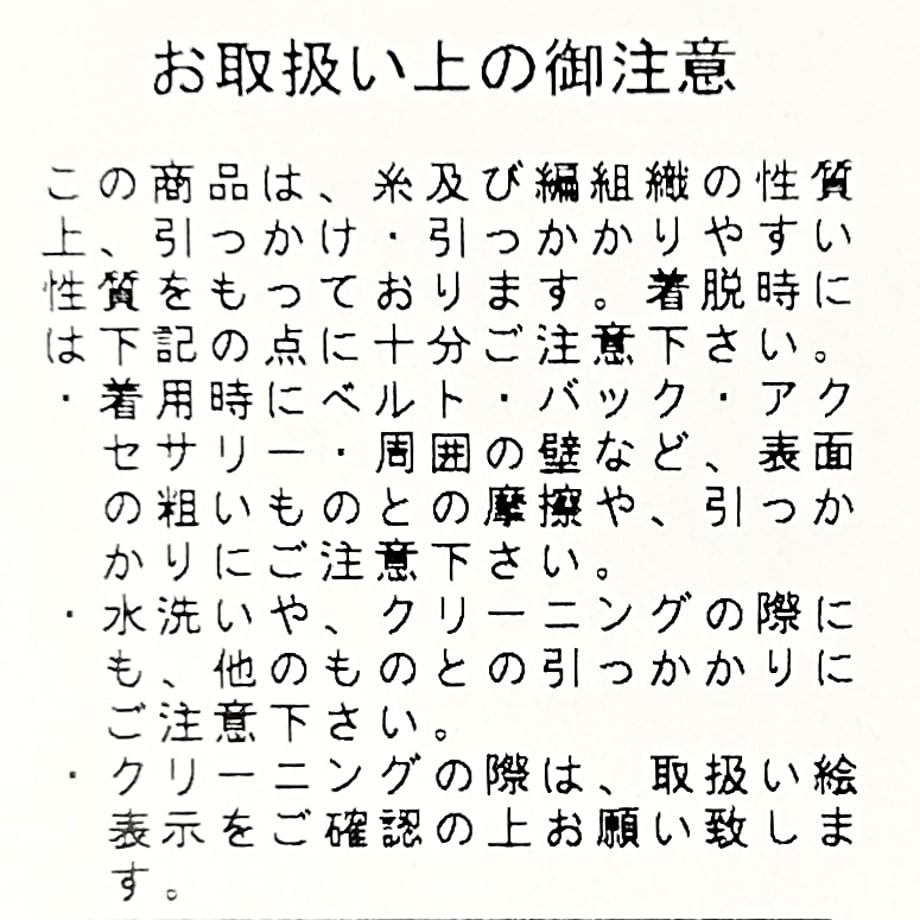 お取扱い上の御注意

この商品は、糸及び編組織の性質上、引っかけ・引っかかりやすい性質をもっております。着脱時には下記の点に十分ご注意下さい。

・着用時にベルト・バック・アクセサリー・周囲の壁など、表面の粗いものとの摩擦や、引っかかりにご注意下さい。

・水洗いや、クリーニングの際にも、他のものとの引っかかりにご注意下さい。

・クリーニングの際は、取扱い絵表示をご確認の上お願い致します。